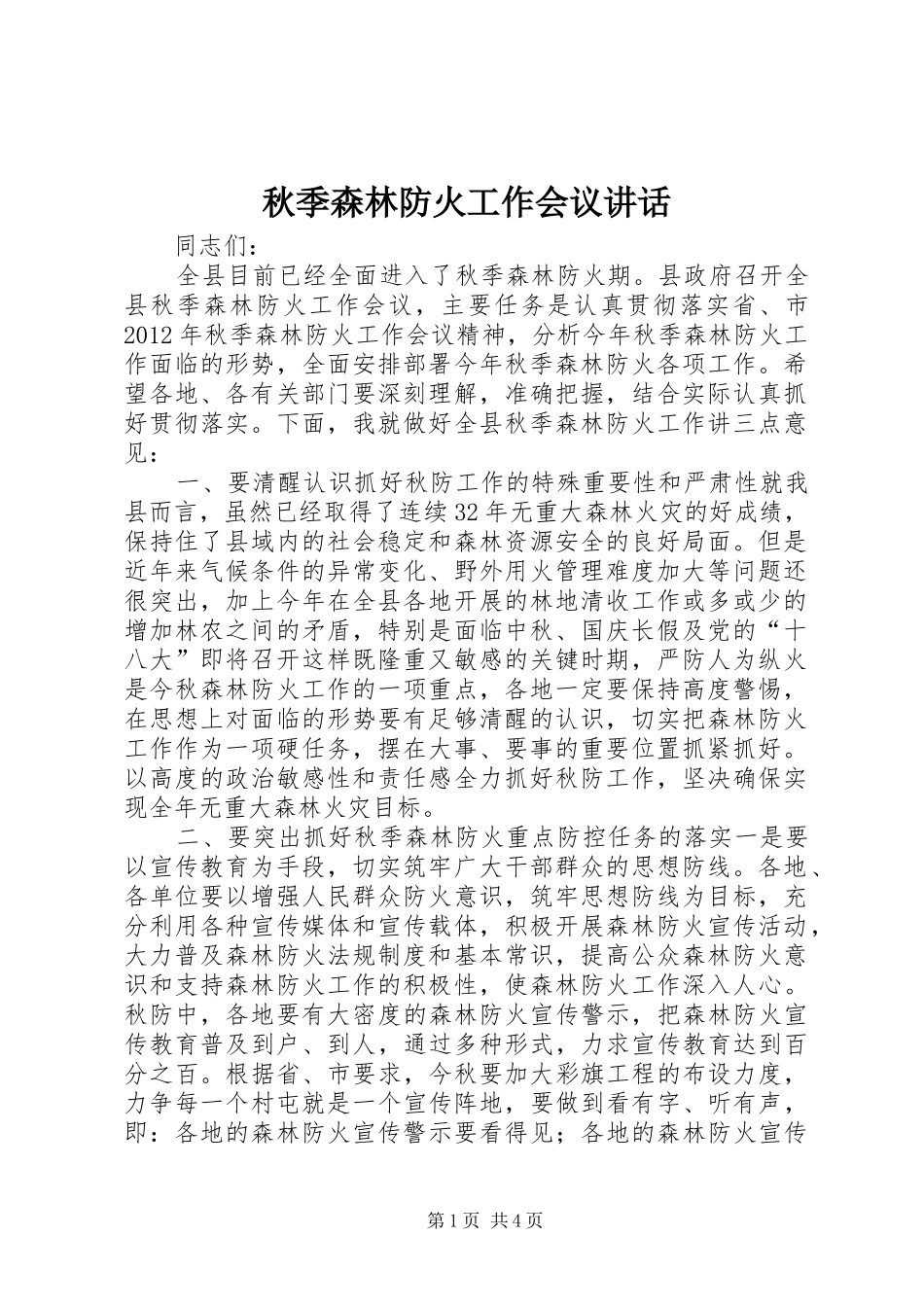 秋季森林防火工作会议讲话

同志们：

全县目前已经全面进入了秋季森林防火期。县政府召开全县秋季森林防火工作会议，主要任务是认真贯彻落实省、市2012年秋季森林防火工作会议精神，分析今年秋季森林防火工作面临的形势，全面安排部署今年秋季森林防火各项工作。希望各地、各有关部门要深刻理解，准确把握，结合实际认真抓好贯彻落实。下面，我就做好全县秋季森林防火工作讲三点意见：

一、要清醒认识抓好秋防工作的特殊重要性和严肃性就我县而言，虽然已经取得了连续32年无重大森林火灾的好成绩，保持住了县域内的社会稳定和森林资源安全的良好局面。但是近年来气候条件的异常变化、野外用火管理难度加大等问题还很突出，加上今年在全县各地开展的林地清收工作或多或少的增加林农之间的矛盾，特别是面临中秋、国庆长假及党的“十八大”即将召开这样既隆重又敏感的关键时期，严防人为纵火是今秋森林防火工作的一项重点，各地一定要保持高度警惕，在思想上对面临的形势要有足够清醒的认识，切实把森林防火工作作为一项硬任务，摆在大事、要事的重要位置抓紧抓好。以高度的政治敏感性和责任感全力抓好秋防工作，坚决确保实现全年无重大森林火灾目标。

二、要突出抓好秋季森林防火重点防控任务的落实一是要以宣传教育为手段，切实筑牢广大干部群众的思想防线。各地、各单位要以增强人民群众防火意识，筑牢思想防线为目标，充分利用各种宣传媒体和宣传载体，积极开展森林防火宣传活动，大力普及森林防火法规制度和基本常识，提高公众森林防火意识和支持森林防火工作的积极性，使森林防火工作深入人心。秋防中，各地要有大密度的森林防火宣传警示，把森林防火宣传教育普及到户、到人，通过多种形式，力求宣传教育达到百分之百。根据省、市要求，今秋要加大彩旗工程的布设力度，力争每一个村屯就是一个宣传阵地，要做到看有字、听有声，即：各地的森林防火宣传警示要看得见；各地的森林防火宣传

第1页 共4页